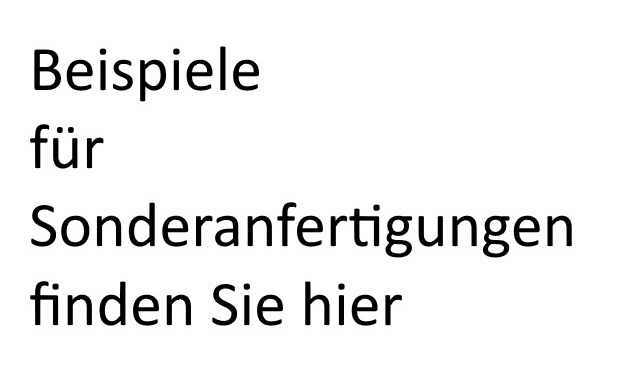 Beispiele
für
Sonderanfertigungen
finden Sie hier